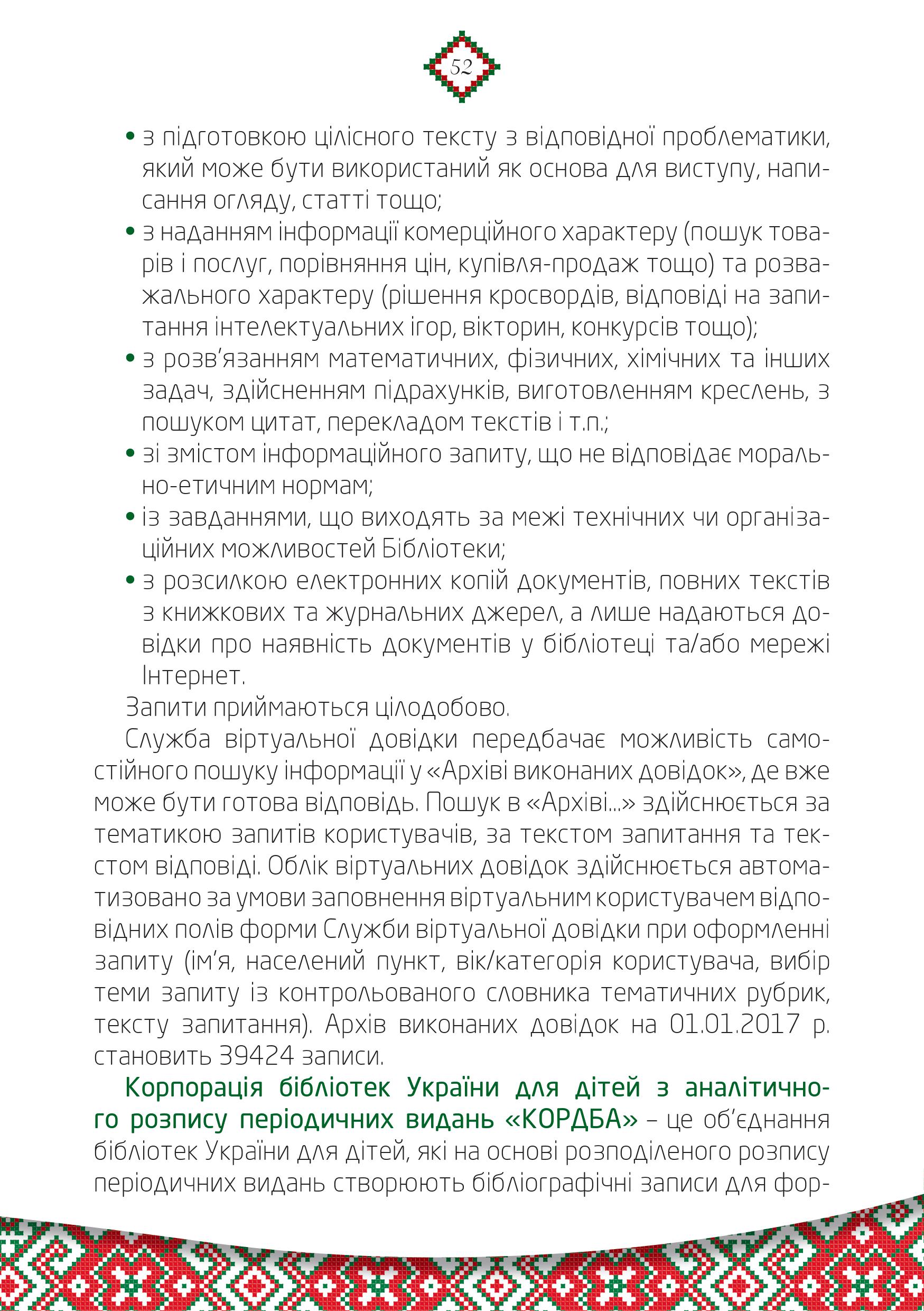 52

• з підготовкою цілісного тексту з відповідної проблематики, який може бути використаний як основа для виступу, написання огляду, статті тощо;
• з наданням інформації комерційного характеру (пошук товарів і послуг, порівняння цін, купівля-продаж тощо) та розважального характеру (рішення кросвордів, відповіді на запитання інтелектуальних ігор, вікторин, конкурсів тощо);
• з розв'язанням математичних, фізичних, хімічних та інших задач, здійсненням підрахунків, виготовленням креслень, з пошуком цитат, перекладом текстів і т.п.;
• зі змістом інформаційного запиту, що не відповідає морально-етичним нормам;
• із завданнями, що виходять за межі технічних чи організаційних можливостей Бібліотеки;
• з розсилкою електронних копій документів, повних текстів з книжкових та журнальних джерел, а лише надаються довідки про наявність документів у бібліотеці та/або мережі Інтернет.

Запити приймаються цілодобово.

Служба віртуальної довідки передбачає можливість самостійного пошуку інформації у «Архіві виконаних довідок», де вже може бути готова відповідь. Пошук в «Архіві...» здійснюється за тематикою запитів користувачів, за текстом запитання та текстом відповіді. Облік віртуальних довідок здійснюється автоматизовано за умови заповнення віртуальним користувачем відповідних полів форми Служби віртуальної довідки при оформленні запиту (ім'я, населений пункт, вік/категорія користувача, вибір теми запиту із контрольованого словника тематичних рубрик, тексту запитання). Архів виконаних довідок на 01.01.2017 р. становить 39424 записи.

Корпорація бібліотек України для дітей з аналітичного розпису періодичних видань «КОРДБА» – це об'єднання бібліотек України для дітей, які на основі розподіленого розпису періодичних видань створюють бібліографічні записи для фор-